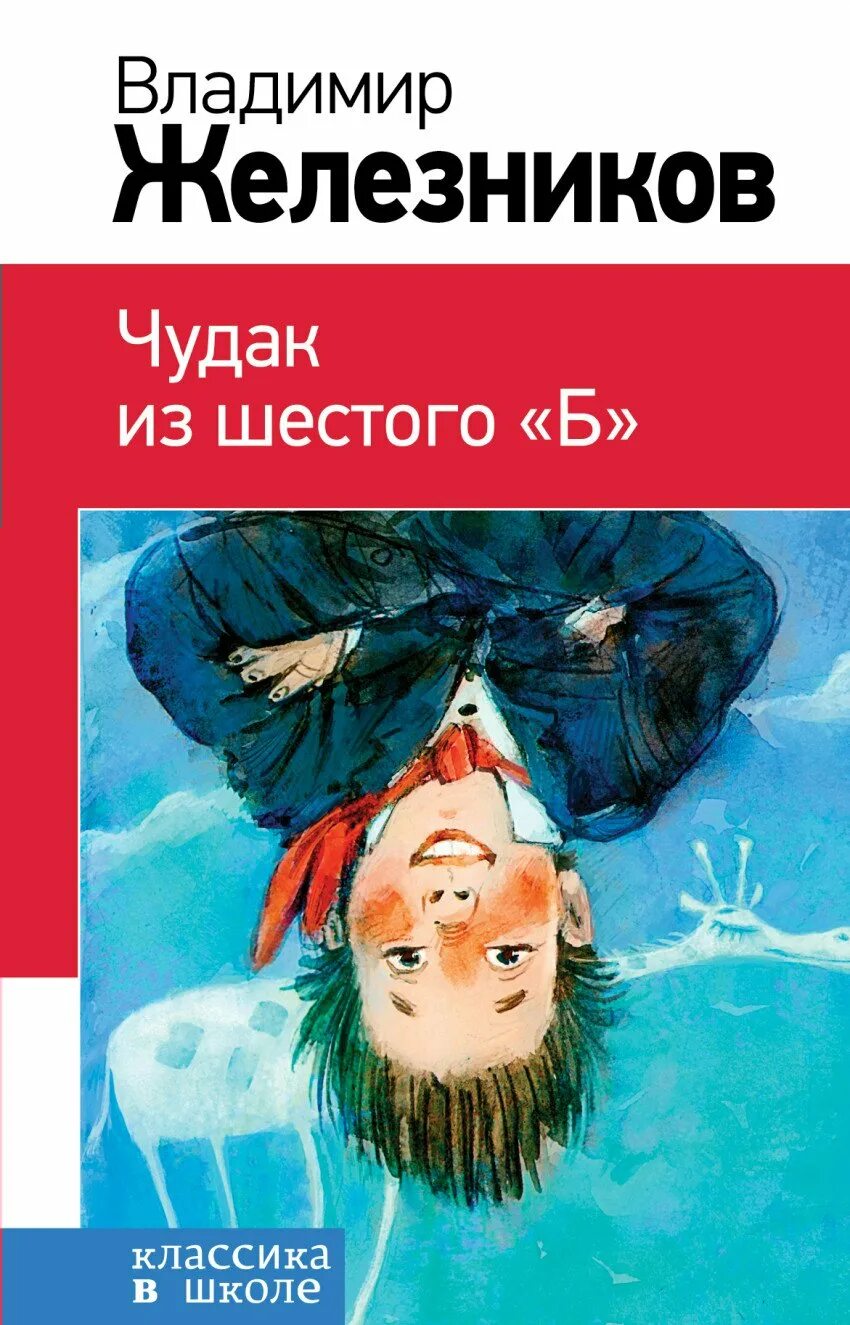 Владимир
Железников

Чудак
из шестого «Б»

классика
в школе